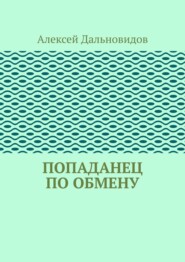 Алексей Дальновидов

ПОПАДАНЕЦ
ПО ОБМЕНУ